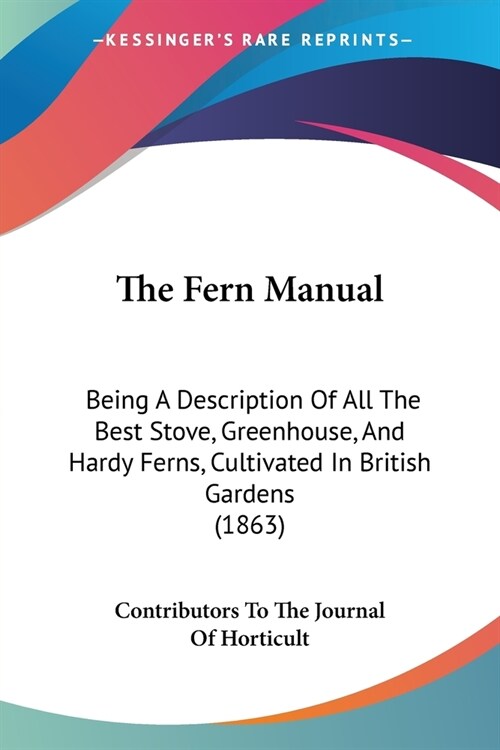 —KESSINGER'S RARE REPRINTS—

The Fern Manual

Being A Description Of All The Best Stove, Greenhouse, And Hardy Ferns, Cultivated In British Gardens
(1863)

Contributors To The Journal Of Horticult